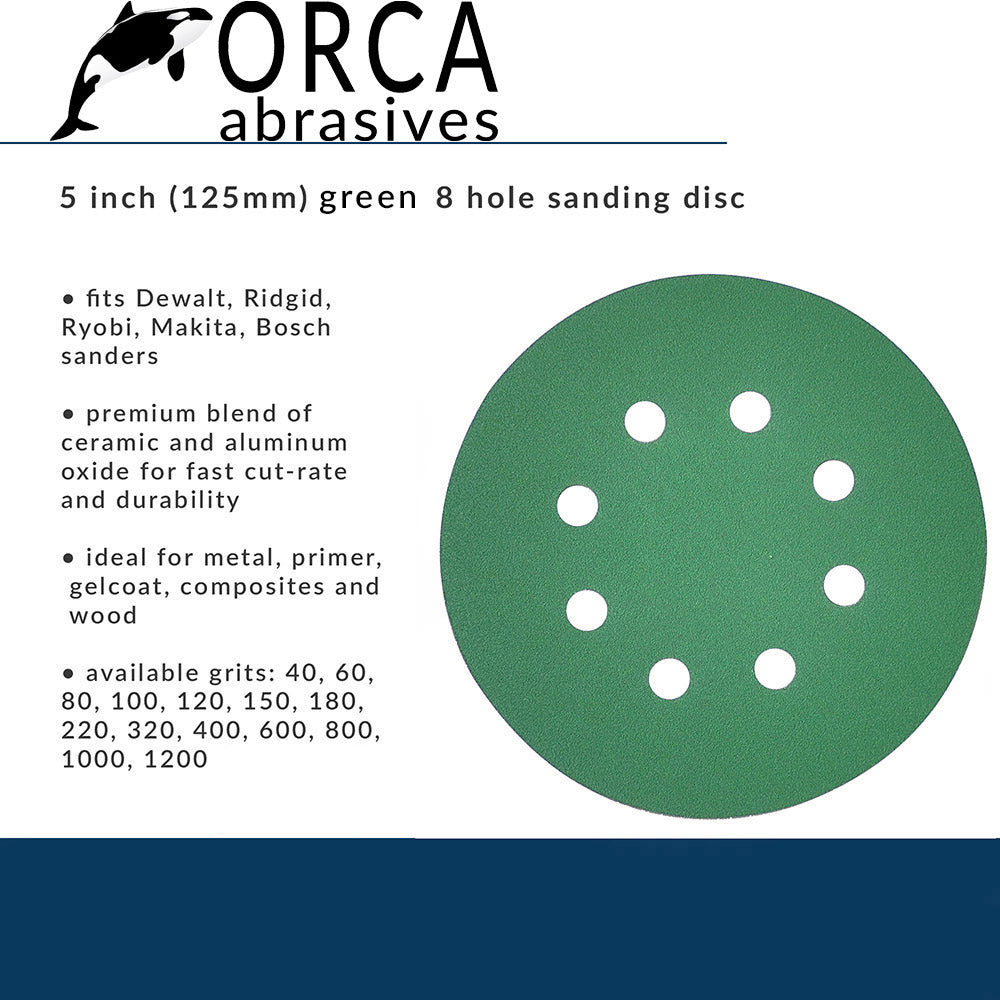 ORCA
abrasives

5 inch (125mm) green 8 hole sanding disc

• fits Dewalt, Ridgid, Ryobi, Makita, Bosch sanders

• premium blend of ceramic and aluminum oxide for fast cut-rate and durability

• ideal for metal, primer, gelcoat, composites and wood

• available grits: 40, 60, 80, 100, 120, 150, 180, 220, 320, 400, 600, 800, 1000, 1200